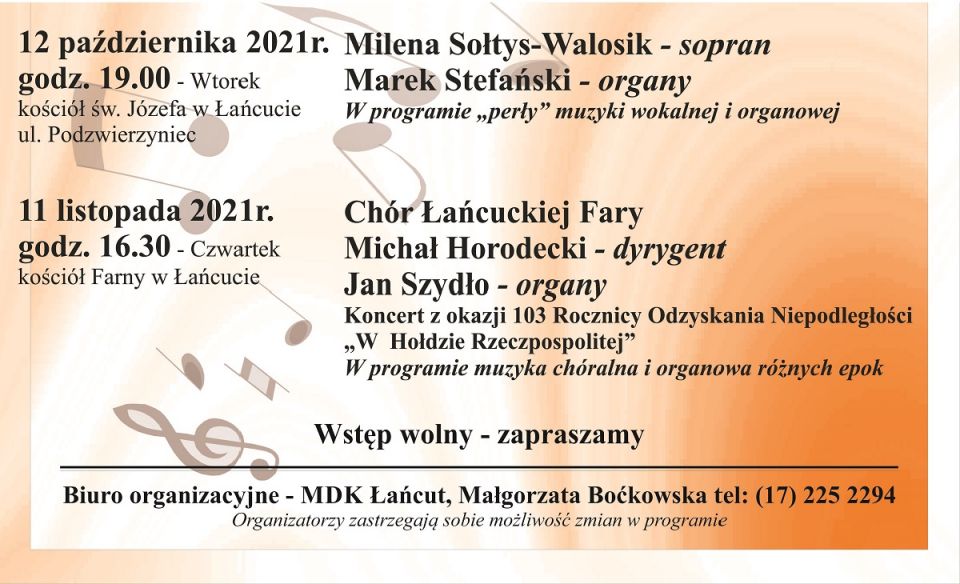 12 października 2021r.
godz. 19.00 - Wtorek
kościół św. Józefa w Łańcucie
ul. Podzwierzyniec

Milena Sołtys-Walosik - sopran
Marek Stefański - organy
W programie „perły” muzyki wokalnej i organowej

11 listopada 2021r.
godz. 16.30 - Czwartek
kościół Farny w Łańcucie

Chór Łańcuckiej Fary
Michał Horodecki - dyrygent
Jan Szydło - organy
Koncert z okazji 103 Rocznicy Odzyskania Niepodległości
„W Hołdzie Rzeczpospolitej”
W programie muzyka chóralna i organowa różnych epok

Wstęp wolny - zapraszamy

Biuro organizacyjne - MDK Łańcut, Małgorzata Boćkowska tel: (17) 225 2294
Organizatorzy zastrzegają sobie możliwość zmian w programie